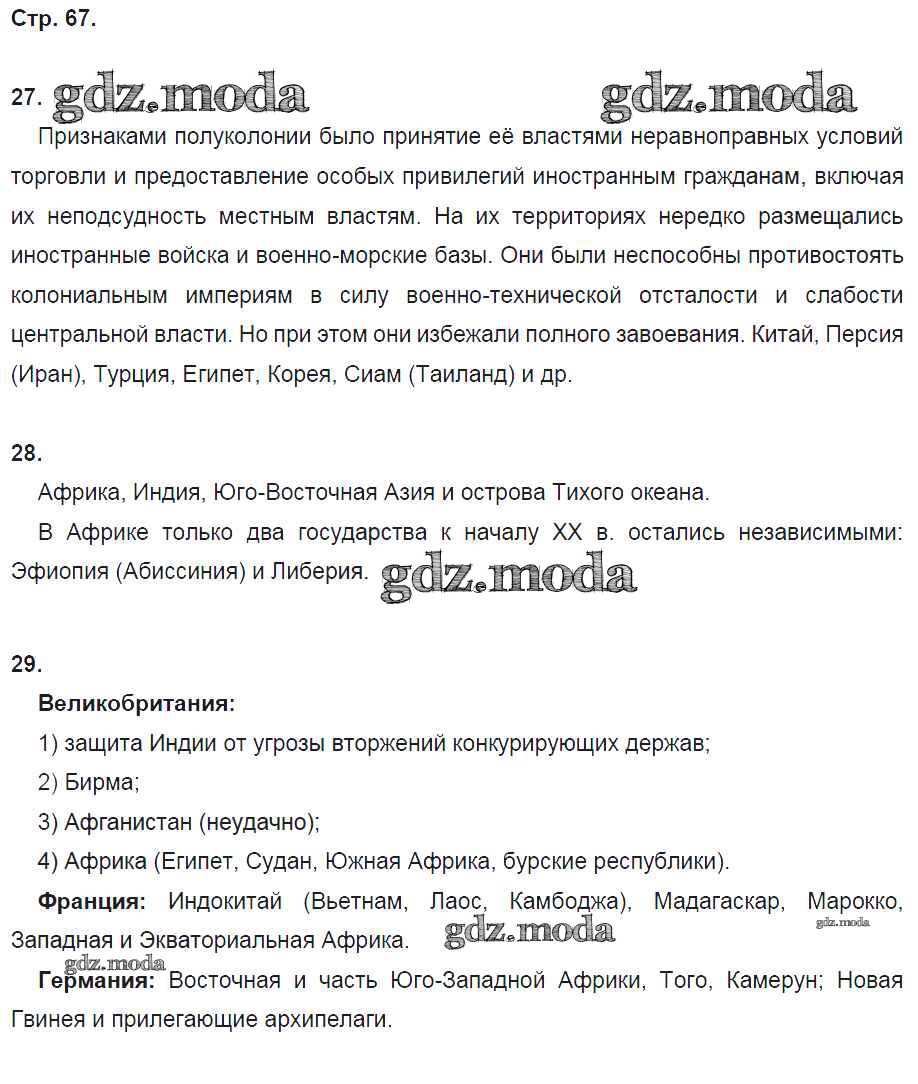 Стр. 67.

27. gdz.moda gdz.moda

Признаками полуколонии было принятие её властями неравноправных условий торговли и предоставление особых привилегий иностранным гражданам, включая их неподсудность местным властям. На их территориях нередко размещались иностранные войска и военно-морские базы. Они были неспособны противостоять колониальным империям в силу военно-технической отсталости и слабости центральной власти. Но при этом они избежали полного завоевания. Китай, Персия (Иран), Турция, Египет, Корея, Сиам (Таиланд) и др.

28.

Африка, Индия, Юго-Восточная Азия и острова Тихого океана.

В Африке только два государства к началу XX в. остались независимыми: Эфиопия (Абиссиния) и Либерия. gdz.moda

29.

Великобритания:

1) защита Индии от угрозы вторжений конкурирующих держав;

2) Бирма;

3) Афганистан (неудачно);

4) Африка (Египет, Судан, Южная Африка, бурские республики).

Франция: Индокитай (Вьетнам, Лаос, Камбоджа), Мадагаскар, Марокко, Западная и Экваториальная Африка. gdz.moda gdz.moda

gdz.moda

Германия: Восточная и часть Юго-Западной Африки, Того, Камерун; Новая Гвинея и прилегающие архипелаги.